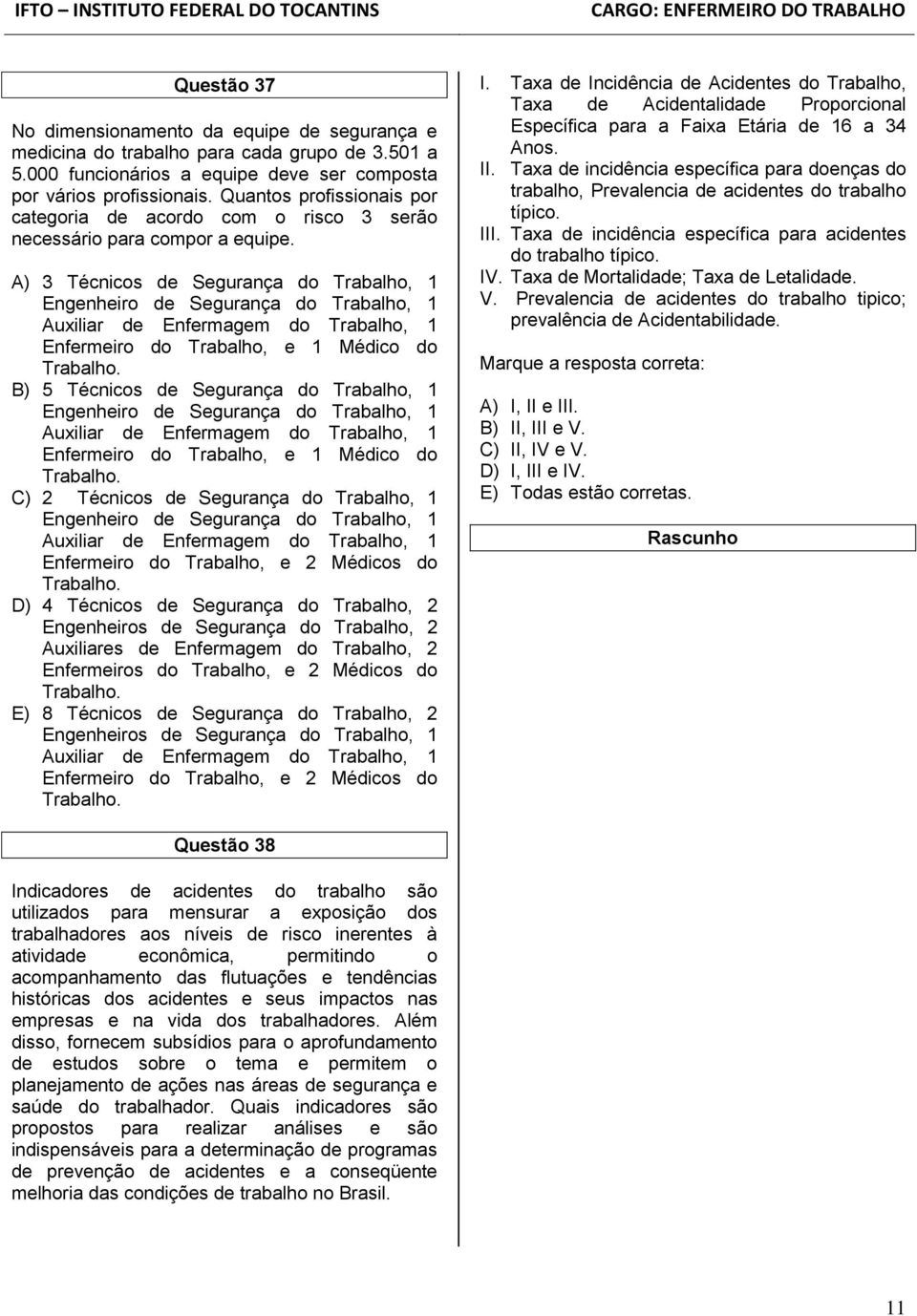 IFTO – INSTITUTO FEDERAL DO TOCANTINS CARGO: ENFERMEIRO DO TRABALHO

Questão 37

No dimensionamento da equipe de segurança e medicina do trabalho para cada grupo de 3.501 a 5.000 funcionários a equipe deve ser composta por vários profissionais. Quantos profissionais por categoria de acordo com o risco 3 serão necessário para compor a equipe.

A) 3 Técnicos de Segurança do Trabalho, 1 Engenheiro de Segurança do Trabalho, 1 Auxiliar de Enfermagem do Trabalho, 1 Enfermeiro do Trabalho, e 1 Médico do Trabalho.
B) 5 Técnicos de Segurança do Trabalho, 1 Engenheiro de Segurança do Trabalho, 1 Auxiliar de Enfermagem do Trabalho, 1 Enfermeiro do Trabalho, e 1 Médico do Trabalho.
C) 2 Técnicos de Segurança do Trabalho, 1 Engenheiro de Segurança do Trabalho, 1 Auxiliar de Enfermagem do Trabalho, 1 Enfermeiro do Trabalho, e 2 Médicos do Trabalho.
D) 4 Técnicos de Segurança do Trabalho, 2 Engenheiros de Segurança do Trabalho, 2 Auxiliares de Enfermagem do Trabalho, 2 Enfermeiros do Trabalho, e 2 Médicos do Trabalho.
E) 8 Técnicos de Segurança do Trabalho, 2 Engenheiros de Segurança do Trabalho, 1 Auxiliar de Enfermagem do Trabalho, 1 Enfermeiro do Trabalho, e 2 Médicos do Trabalho.

Questão 38

Indicadores de acidentes do trabalho são utilizados para mensurar a exposição dos trabalhadores aos níveis de risco inerentes à atividade econômica, permitindo o acompanhamento das flutuações e tendências históricas dos acidentes e seus impactos nas empresas e na vida dos trabalhadores. Além disso, fornecem subsídios para o aprofundamento de estudos sobre o tema e permitem o planejamento de ações nas áreas de segurança e saúde do trabalhador. Quais indicadores são propostos para realizar análises e são indispensáveis para a determinação de programas de prevenção de acidentes e a conseqüente melhoria das condições de trabalho no Brasil.

I. Taxa de Incidência de Acidentes do Trabalho, Taxa de Acidentalidade Proporcional Específica para a Faixa Etária de 16 a 34 Anos.
II. Taxa de incidência específica para doenças do trabalho, Prevalencia de acidentes do trabalho típico.
III. Taxa de incidência específica para acidentes do trabalho típico.
IV. Taxa de Mortalidade; Taxa de Letalidade.
V. Prevalencia de acidentes do trabalho tipico; prevalência de Acidentabilidade.

Marque a resposta correta:

A) I, II e III.
B) II, III e V.
C) II, IV e V.
D) I, III e IV.
E) Todas estão corretas.

Rascunho

11